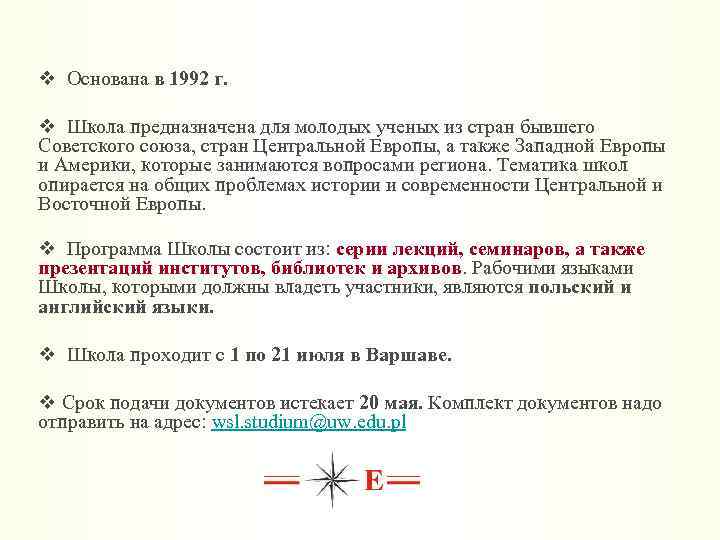 ❖ Основана в 1992 г.

❖ Школа предназначена для молодых ученых из стран бывшего Советского союза, стран Центральной Европы, а также Западной Европы и Америки, которые занимаются вопросами региона. Тематика школ опирается на общих проблемах истории и современности Центральной и Восточной Европы.

❖ Программа Школы состоит из: серии лекций, семинаров, а также презентаций институтов, библиотек и архивов. Рабочими языками Школы, которыми должны владеть участники, являются польский и английский языки.

❖ Школа проходит с 1 по 21 июля в Варшаве.

❖ Срок подачи документов истекает 20 мая. Комплект документов надо отправить на адрес: wsl.studium@uw.edu.pl

E